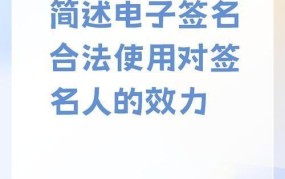 简述电子签名合法使用对签名人的效力